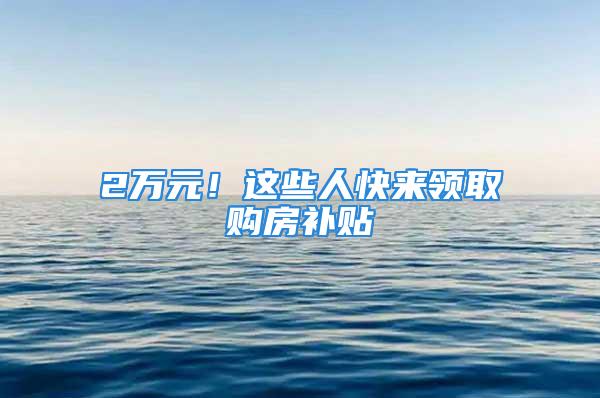 2万元！这些人快来领取购房补贴